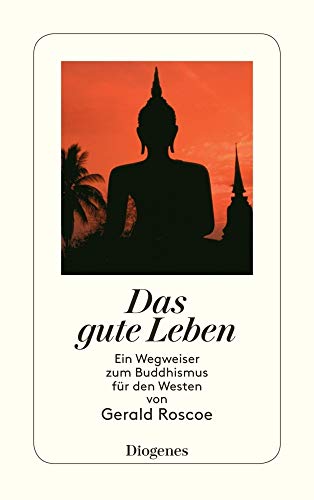 Das gute Leben

Ein Wegweiser zum Buddhismus für den Westen von
Gerald Roscoe

Diogenes